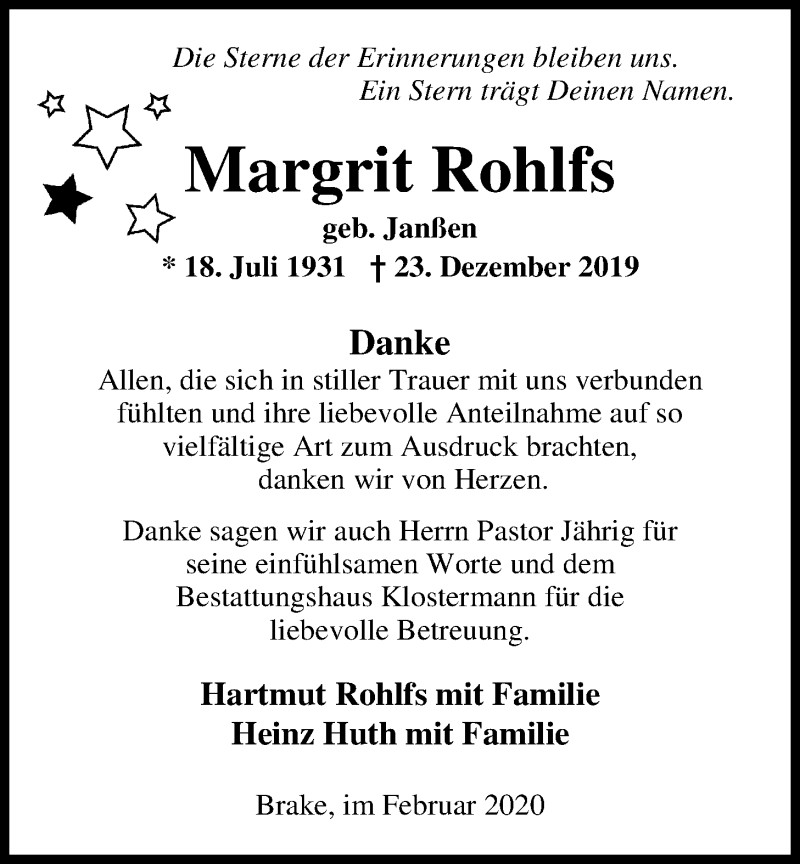 Die Sterne der Erinnerungen bleiben uns.
Ein Stern trägt Deinen Namen.

Margrit Rohlfs

geb. Janßen

* 18. Juli 1931 † 23. Dezember 2019

Danke

Allen, die sich in stiller Trauer mit uns verbunden fühlten und ihre liebevolle Anteilnahme auf so vielfältige Art zum Ausdruck brachten, danken wir von Herzen.

Danke sagen wir auch Herrn Pastor Jährig für seine einfühlsamen Worte und dem Bestattungshaus Klostermann für die liebevolle Betreuung.

Hartmut Rohlfs mit Familie
Heinz Huth mit Familie

Brake, im Februar 2020